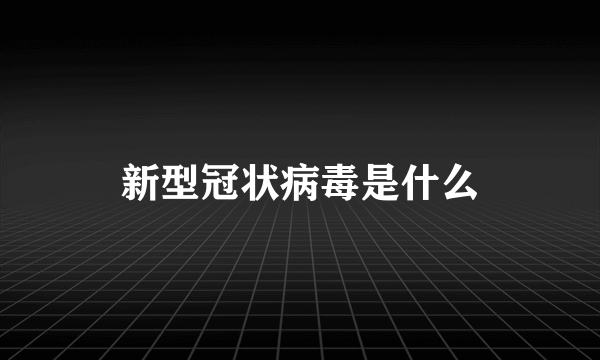 新型冠状病毒是什么